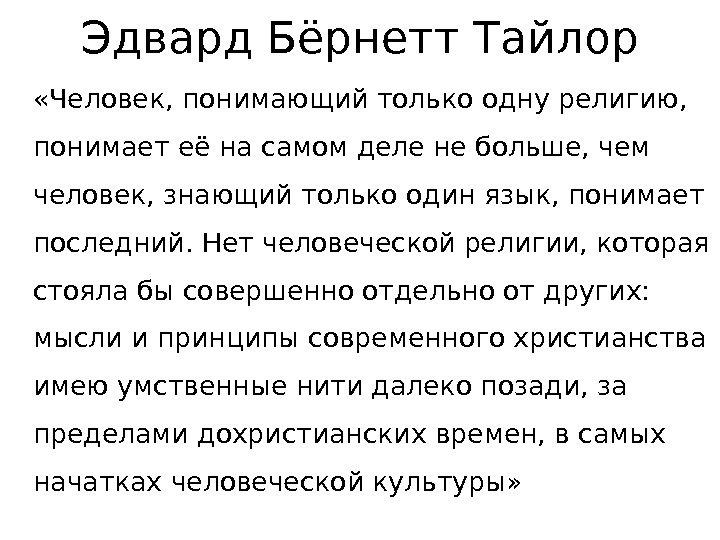 Эдвард Бёрнетт Тайлор

«Человек, понимающий только одну религию, понимает её на самом деле не больше, чем человек, знающий только один язык, понимает последний. Нет человеческой религии, которая стояла бы совершенно отдельно от других: мысли и принципы современного христианства имею умственные нити далеко позади, за пределами дохристианских времен, в самых начатках человеческой культуры»